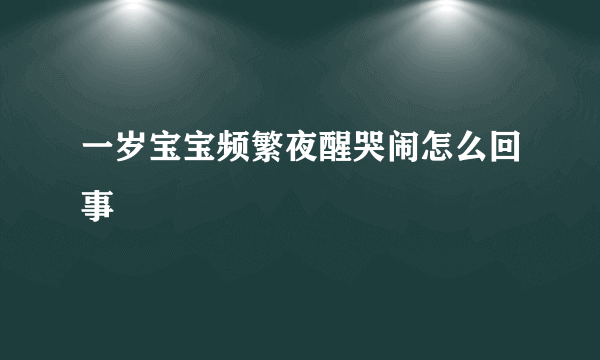 一岁宝宝频繁夜醒哭闹怎么回事